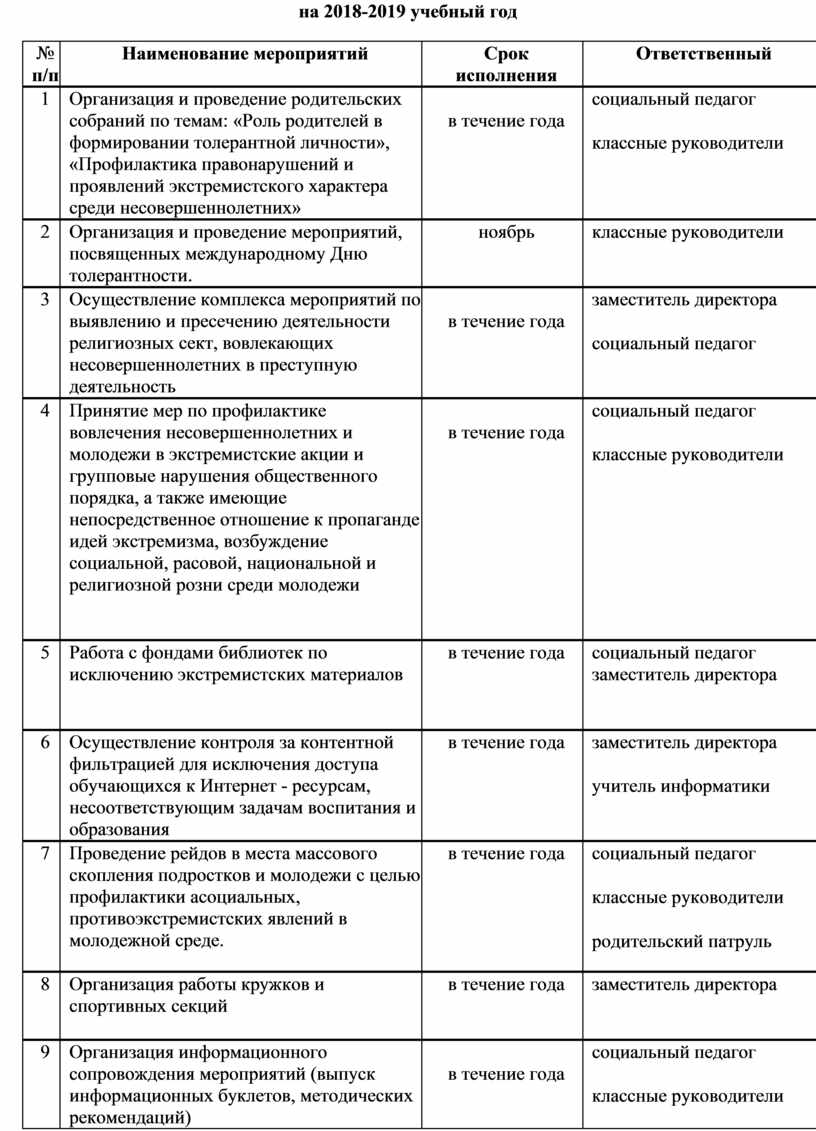 на 2018-2019 учебный год

| № п/п | Наименование мероприятий | Срок исполнения | Ответственный |
|---|---|---|---|
| 1 | Организация и проведение родительских собраний по темам: «Роль родителей в формировании толерантной личности», «Профилактика правонарушений и проявлений экстремистского характера среди несовершеннолетних» | в течение года | социальный педагог классные руководители |
| 2 | Организация и проведение мероприятий, посвященных международному Дню толерантности. | ноябрь | классные руководители |
| 3 | Осуществление комплекса мероприятий по выявлению и пресечению деятельности религиозных сект, вовлекающих несовершеннолетних в преступную деятельность | в течение года | заместитель директора социальный педагог |
| 4 | Принятие мер по профилактике вовлечения несовершеннолетних и молодежи в экстремистские акции и групповые нарушения общественного порядка, а также имеющие непосредственное отношение к пропаганде идей экстремизма, возбуждение социальной, расовой, национальной и религиозной розни среди молодежи | в течение года | социальный педагог классные руководители |
| 5 | Работа с фондами библиотек по исключению экстремистских материалов | в течение года | социальный педагог заместитель директора |
| 6 | Осуществление контроля за контентной фильтрацией для исключения доступа обучающихся к Интернет - ресурсам, несоответствующим задачам воспитания и образования | в течение года | заместитель директора учитель информатики |
| 7 | Проведение рейдов в места массового скопления подростков и молодежи с целью профилактики асоциальных, противоэкстремистских явлений в молодежной среде. | в течение года | социальный педагог классные руководители родительский патруль |
| 8 | Организация работы кружков и спортивных секций | в течение года | заместитель директора |
| 9 | Организация информационного сопровождения мероприятий (выпуск информационных буклетов, методических рекомендаций) | в течение года | социальный педагог классные руководители |